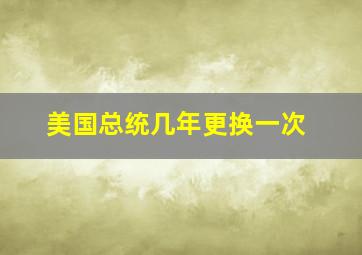 美国总统几年更换一次